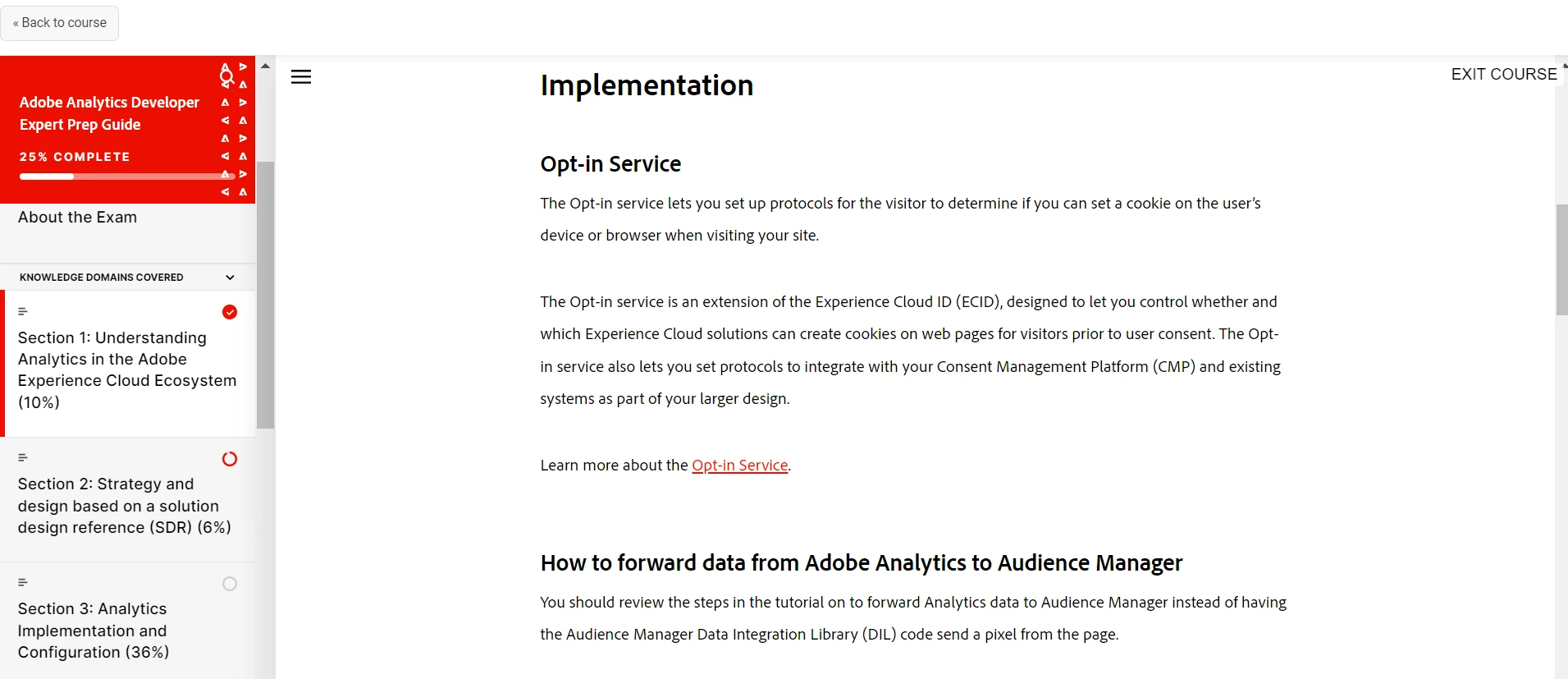 « Back to course

Adobe Analytics Developer Expert Prep Guide

25% COMPLETE

About the Exam

KNOWLEDGE DOMAINS COVERED

Section 1: Understanding Analytics in the Adobe Experience Cloud Ecosystem (10%)

Section 2: Strategy and design based on a solution design reference (SDR) (6%)

Section 3: Analytics Implementation and Configuration (36%)

EXIT COURSE

Implementation

Opt-in Service

The Opt-in service lets you set up protocols for the visitor to determine if you can set a cookie on the user's device or browser when visiting your site.

The Opt-in service is an extension of the Experience Cloud ID (ECID), designed to let you control whether and which Experience Cloud solutions can create cookies on web pages for visitors prior to user consent. The Opt-in service also lets you set protocols to integrate with your Consent Management Platform (CMP) and existing systems as part of your larger design.

Learn more about the Opt-in Service.

How to forward data from Adobe Analytics to Audience Manager

You should review the steps in the tutorial on to forward Analytics data to Audience Manager instead of having the Audience Manager Data Integration Library (DIL) code send a pixel from the page.